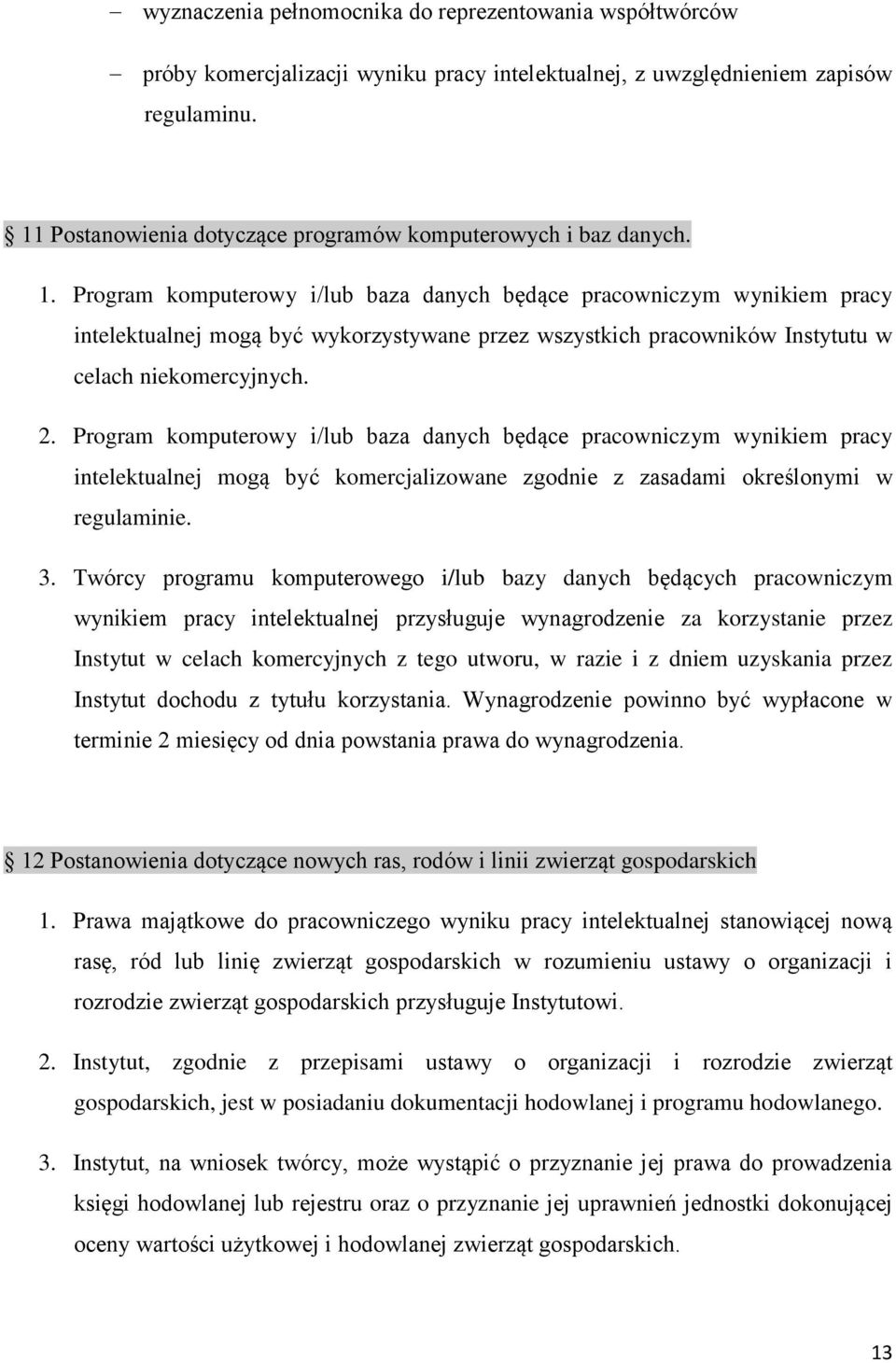 – wyznaczenia pełnomocnika do reprezentowania współtwórców

– próby komercjalizacji wyniku pracy intelektualnej, z uwzględnieniem zapisów regulaminu.

11 Postanowienia dotyczące programów komputerowych i baz danych.

1. Program komputerowy i/lub baza danych będące pracowniczym wynikiem pracy intelektualnej mogą być wykorzystywane przez wszystkich pracowników Instytutu w celach niekomercyjnych.

2. Program komputerowy i/lub baza danych będące pracowniczym wynikiem pracy intelektualnej mogą być komercjalizowane zgodnie z zasadami określonymi w regulaminie.

3. Twórcy programu komputerowego i/lub bazy danych będących pracowniczym wynikiem pracy intelektualnej przysługuje wynagrodzenie za korzystanie przez Instytut w celach komercyjnych z tego utworu, w razie i z dniem uzyskania przez Instytut dochodu z tytułu korzystania. Wynagrodzenie powinno być wypłacone w terminie 2 miesięcy od dnia powstania prawa do wynagrodzenia.

12 Postanowienia dotyczące nowych ras, rodów i linii zwierząt gospodarskich

1. Prawa majątkowe do pracowniczego wyniku pracy intelektualnej stanowiącej nową rasę, ród lub linię zwierząt gospodarskich w rozumieniu ustawy o organizacji i rozrodzie zwierząt gospodarskich przysługuje Instytutowi.

2. Instytut, zgodnie z przepisami ustawy o organizacji i rozrodzie zwierząt gospodarskich, jest w posiadaniu dokumentacji hodowlanej i programu hodowlanego.

3. Instytut, na wniosek twórcy, może wystąpić o przyznanie jej prawa do prowadzenia księgi hodowlanej lub rejestru oraz o przyznanie jej uprawnień jednostki dokonującej oceny wartości użytkowej i hodowlanej zwierząt gospodarskich.

13